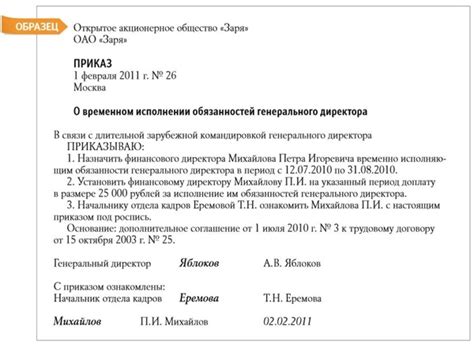 ОБРАЗЕЦ

Открытое акционерное общество «Заря»
ОАО «Заря»

ПРИКАЗ
1 февраля 2011 г. № 26
Москва

О временном исполнении обязанностей генерального директора

В связи с длительной зарубежной командировкой генерального директора
ПРИКАЗЫВАЮ:
1. Назначить финансового директора Михайлова Петра Игоревича временно исполняющим обязанности генерального директора в период с 12.07.2010 по 31.08.2010.
2. Установить финансовому директору Михайлову П.И. на указанный период доплату в размере 25 000 рублей за исполнение им обязанностей генерального директора.
3. Начальнику отдела кадров Еремовой Т.Н. ознакомить Михайлова П.И. с настоящим приказом под роспись.
Основание: дополнительное соглашение от 1 июля 2010 г. № 3 к трудовому договору от 15 октября 2003 г. № 25.

Генеральный директор Яблоков А.В. Яблоков

С приказом ознакомлены:
Начальник отдела кадров Еремова Т.Н. Еремова

Михайлов П.И. Михайлов 02.02.2011